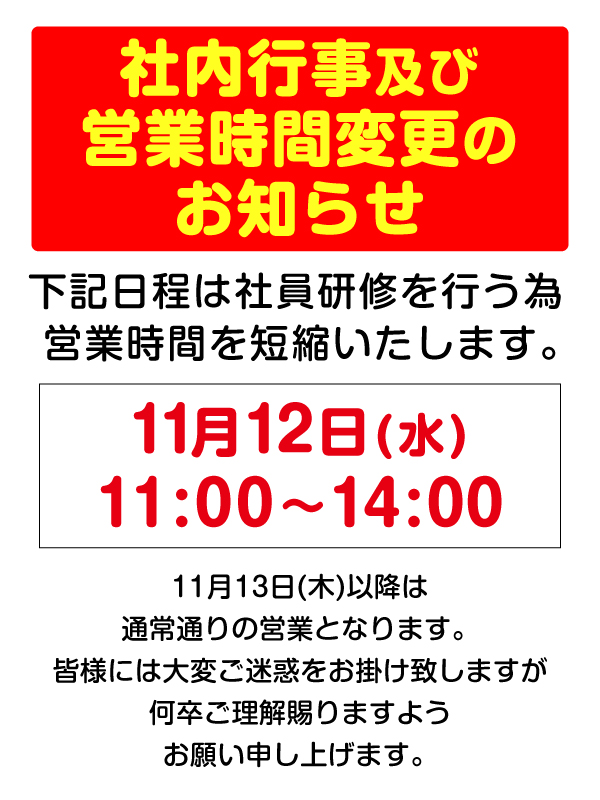 社内行事及び
営業時間変更の
お知らせ

下記日程は社員研修を行う為
営業時間を短縮いたします。

11月12日(水)
11:00～14:00

11月13日(木)以降は
通常通りの営業となります。
皆様には大変ご迷惑をお掛け致しますが
何卒ご理解賜りますよう
お願い申し上げます。